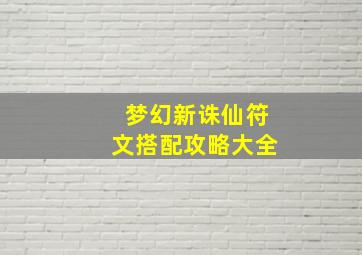 梦幻新诛仙符文搭配攻略大全